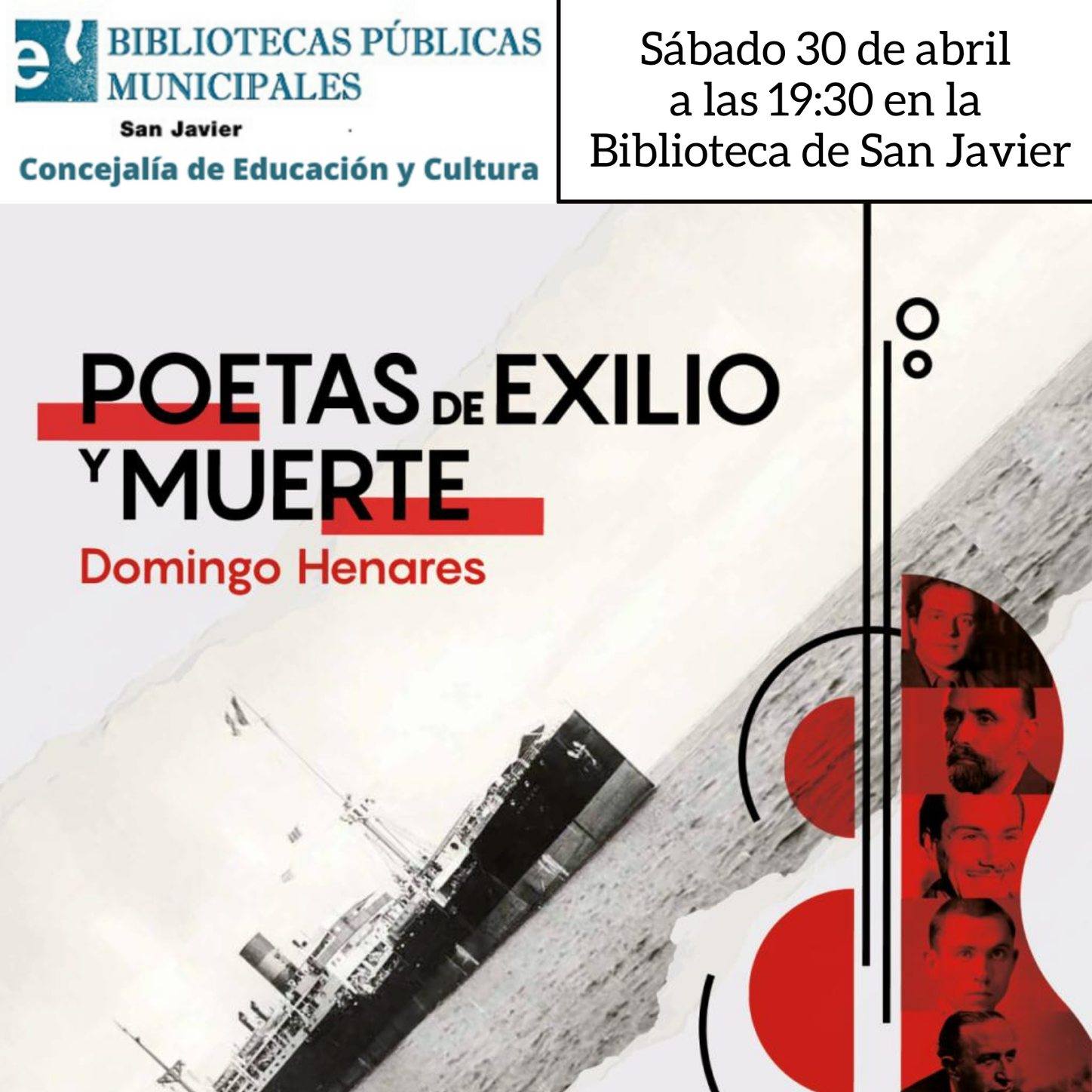 BIBLIOTECAS PÚBLICAS
MUNICIPALES
San Javier
Concejalía de Educación y Cultura

Sábado 30 de abril
a las 19:30 en la
Biblioteca de San Javier

POETAS DE EXILIO
Y MUERTE
Domingo Henares